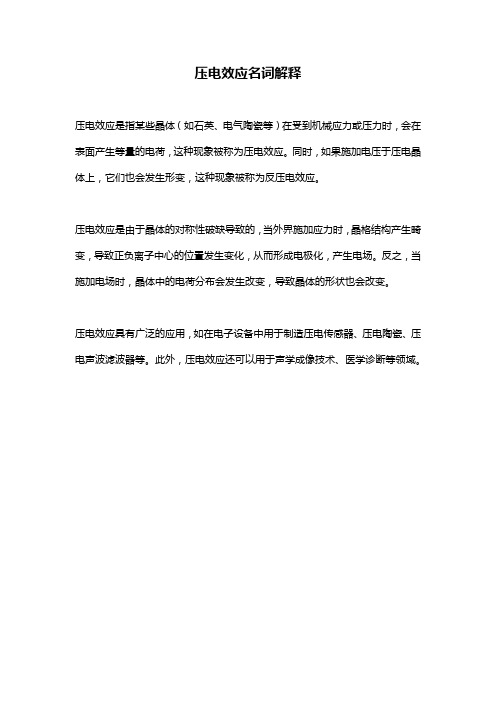 压电效应名词解释

压电效应是指某些晶体（如石英、电气陶瓷等）在受到机械应力或压力时，会在表面产生等量的电荷，这种现象被称为压电效应。同时，如果施加电压于压电晶体上，它们也会发生形变，这种现象被称为反压电效应。

压电效应是由于晶体的对称性破缺导致的，当外界施加应力时，晶格结构产生畸变，导致正负离子中心的位置发生变化，从而形成电极化，产生电场。反之，当施加电场时，晶体中的电荷分布会发生改变，导致晶体的形状也会改变。

压电效应具有广泛的应用，如在电子设备中用于制造压电传感器、压电陶瓷、压电声波滤波器等。此外，压电效应还可以用于声学成像技术、医学诊断等领域。